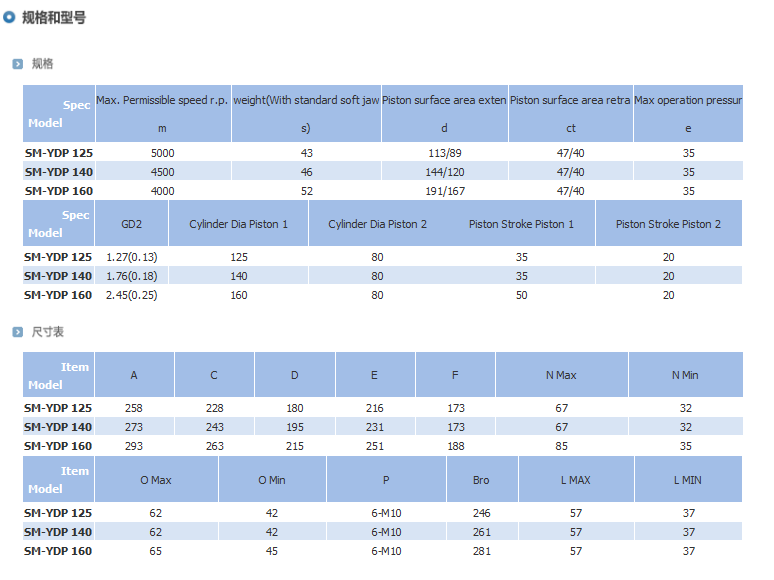 规格和型号

规格

| Spec Model | Max. Permissible speed r.p. m | weight(With standard soft jaw s) | Piston surface area exten d | Piston surface area retra ct | Max operation pressur e |
|---|---|---|---|---|---|
| SM-YDP 125 | 5000 | 43 | 113/89 | 47/40 | 35 |
| SM-YDP 140 | 4500 | 46 | 144/120 | 47/40 | 35 |
| SM-YDP 160 | 4000 | 52 | 191/167 | 47/40 | 35 |

| Spec Model | GD2 | Cylinder Dia Piston 1 | Cylinder Dia Piston 2 | Piston Stroke Piston 1 | Piston Stroke Piston 2 |
|---|---|---|---|---|---|
| SM-YDP 125 | 1.27(0.13) | 125 | 80 | 35 | 20 |
| SM-YDP 140 | 1.76(0.18) | 140 | 80 | 35 | 20 |
| SM-YDP 160 | 2.45(0.25) | 160 | 80 | 50 | 20 |

尺寸表

| Item Model | A | C | D | E | F | N Max | N Min |
|---|---|---|---|---|---|---|---|
| SM-YDP 125 | 258 | 228 | 180 | 216 | 173 | 67 | 32 |
| SM-YDP 140 | 273 | 243 | 195 | 231 | 173 | 67 | 32 |
| SM-YDP 160 | 293 | 263 | 215 | 251 | 188 | 85 | 35 |

| Item Model | O Max | O Min | P | Bro | L MAX | L MIN |
|---|---|---|---|---|---|---|
| SM-YDP 125 | 62 | 42 | 6-M10 | 246 | 57 | 37 |
| SM-YDP 140 | 62 | 42 | 6-M10 | 261 | 57 | 37 |
| SM-YDP 160 | 65 | 45 | 6-M10 | 281 | 57 | 37 |